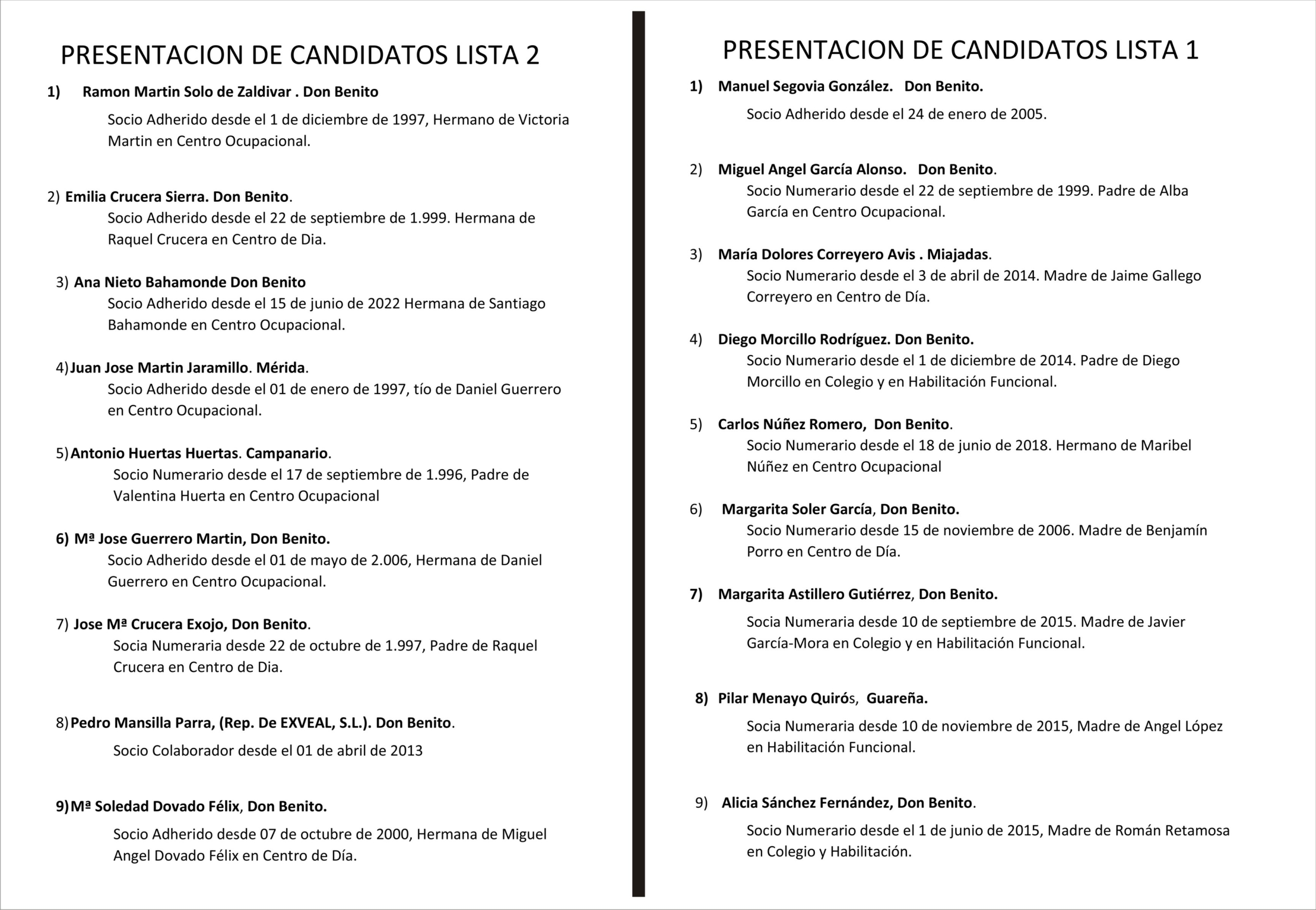 PRESENTACION DE CANDIDATOS LISTA 2

1) Ramon Martin Solo de Zaldivar . Don Benito
Socio Adherido desde el 1 de diciembre de 1997, Hermano de Victoria Martin en Centro Ocupacional.

2) Emilia Crucera Sierra. Don Benito.
Socio Adherido desde el 22 de septiembre de 1.999. Hermana de Raquel Crucera en Centro de Dia.

3) Ana Nieto Bahamonde Don Benito
Socio Adherido desde el 15 de junio de 2022 Hermana de Santiago Bahamonde en Centro Ocupacional.

4) Juan Jose Martin Jaramillo. Mérida.
Socio Adherido desde el 01 de enero de 1997, tío de Daniel Guerrero en Centro Ocupacional.

5) Antonio Huertas Huertas. Campanario.
Socio Numerario desde el 17 de septiembre de 1.996, Padre de Valentina Huerta en Centro Ocupacional

6) Mª Jose Guerrero Martin, Don Benito.
Socio Adherido desde el 01 de mayo de 2.006, Hermana de Daniel Guerrero en Centro Ocupacional.

7) Jose Mª Crucera Exojo, Don Benito.
Socia Numeraria desde 22 de octubre de 1.997, Padre de Raquel Crucera en Centro de Dia.

8) Pedro Mansilla Parra, (Rep. De EXVEAL, S.L.). Don Benito.
Socio Colaborador desde el 01 de abril de 2013

9) Mª Soledad Dovado Félix, Don Benito.
Socio Adherido desde 07 de octubre de 2000, Hermana de Miguel Angel Dovado Félix en Centro de Día.

PRESENTACION DE CANDIDATOS LISTA 1

1) Manuel Segovia González. Don Benito.
Socio Adherido desde el 24 de enero de 2005.

2) Miguel Angel García Alonso. Don Benito.
Socio Numerario desde el 22 de septiembre de 1999. Padre de Alba García en Centro Ocupacional.

3) María Dolores Correyero Avis . Miajadas.
Socio Numerario desde el 3 de abril de 2014. Madre de Jaime Gallego Correyero en Centro de Día.

4) Diego Morcillo Rodríguez. Don Benito.
Socio Numerario desde el 1 de diciembre de 2014. Padre de Diego Morcillo en Colegio y en Habilitación Funcional.

5) Carlos Núñez Romero, Don Benito.
Socio Numerario desde el 18 de junio de 2018. Hermano de Maribel Núñez en Centro Ocupacional

6) Margarita Soler García, Don Benito.
Socio Numerario desde 15 de noviembre de 2006. Madre de Benjamín Porro en Centro de Día.

7) Margarita Astillero Gutiérrez, Don Benito.
Socia Numeraria desde 10 de septiembre de 2015. Madre de Javier García-Mora en Colegio y en Habilitación Funcional.

8) Pilar Menayo Quirós, Guareña.
Socia Numeraria desde 10 de noviembre de 2015, Madre de Angel López en Habilitación Funcional.

9) Alicia Sánchez Fernández, Don Benito.
Socio Numerario desde el 1 de junio de 2015, Madre de Román Retamosa en Colegio y Habilitación.